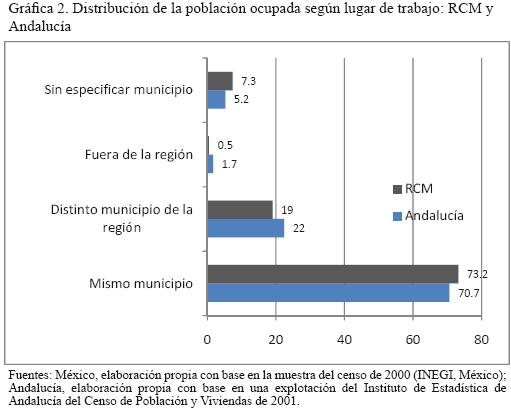 Gráfica 2. Distribución de la población ocupada según lugar de trabajo: RCM y Andalucía

Sin especificar municipio
7.3
5.2
Fuera de la región
0.5
1.7
Distinto municipio de la región
19
22
Mismo municipio
73.2
70.7

RCM
Andalucía

0
20
40
60
80

Fuentes: México, elaboración propia con base en la muestra del censo de 2000 (INEGI, México); Andalucía, elaboración propia con base en una explotación del Instituto de Estadística de Andalucía del Censo de Población y Viviendas de 2001.